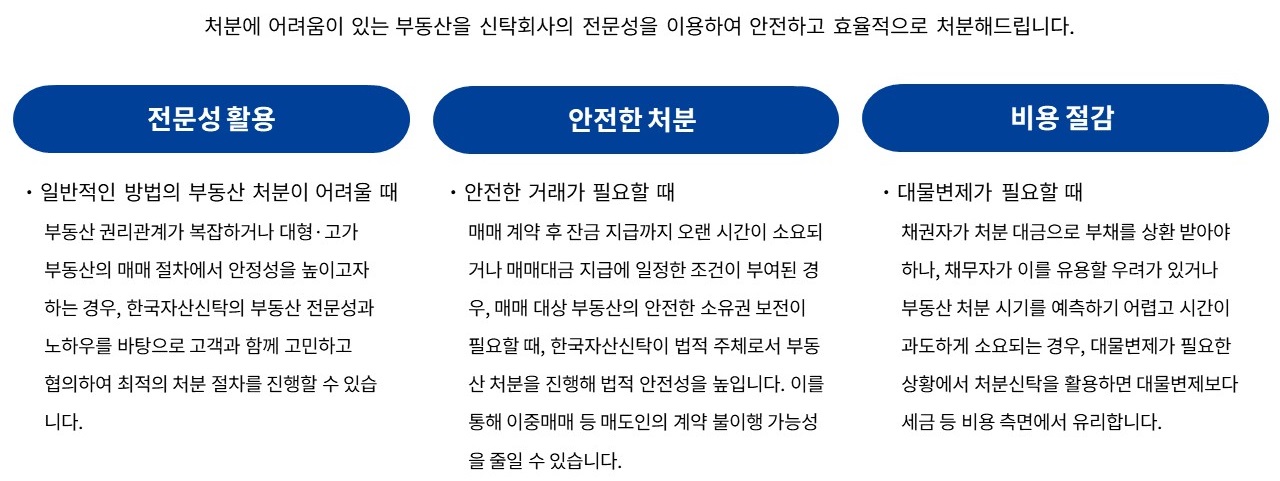 처분에 어려움이 있는 부동산을 신탁회사의 전문성을 이용하여 안전하고 효율적으로 처분해드립니다.

전문성 활용

· 일반적인 방법의 부동산 처분이 어려울 때

부동산 권리관계가 복잡하거나 대형·고가 부동산의 매매 절차에서 안정성을 높이고자 하는 경우, 한국자산신탁의 부동산 전문성과 노하우를 바탕으로 고객과 함께 고민하고 협의하여 최적의 처분 절차를 진행할 수 있습니다.

안전한 처분

· 안전한 거래가 필요할 때

매매 계약 후 잔금 지급까지 오랜 시간이 소요되거나 매매대금 지급에 일정한 조건이 부여된 경우, 매매 대상 부동산의 안전한 소유권 보전이 필요할 때, 한국자산신탁이 법적 주체로서 부동산 처분을 진행해 법적 안전성을 높입니다. 이를 통해 이중매매 등 매도인의 계약 불이행 가능성을 줄일 수 있습니다.

비용 절감

· 대물변제가 필요할 때

채권자가 처분 대금으로 부채를 상환 받아야 하나, 채무자가 이를 유용할 우려가 있거나 부동산 처분 시기를 예측하기 어렵고 시간이 과도하게 소요되는 경우, 대물변제가 필요한 상황에서 처분신탁을 활용하면 대물변제보다 세금 등 비용 측면에서 유리합니다.